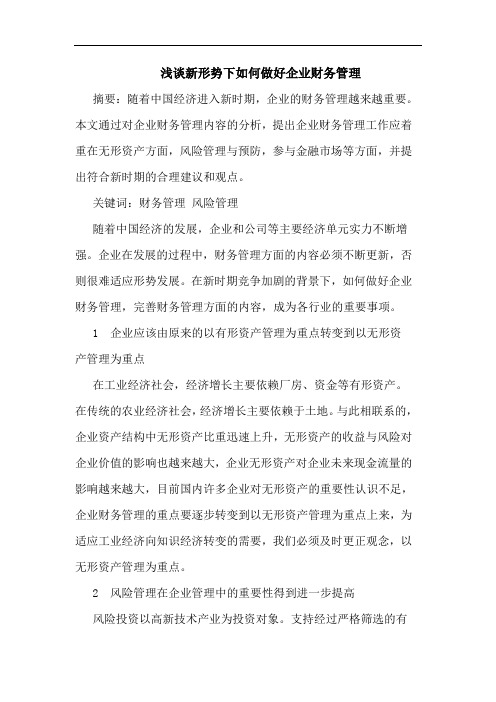 浅谈新形势下如何做好企业财务管理

摘要：随着中国经济进入新时期，企业的财务管理越来越重要。本文通过对企业财务管理内容的分析，提出企业财务管理工作应着重在无形资产方面，风险管理与预防，参与金融市场等方面，并提出符合新时期的合理建议和观点。

关键词：财务管理 风险管理

随着中国经济的发展，企业和公司等主要经济单元实力不断增强。企业在发展的过程中，财务管理方面的内容必须不断更新，否则很难适应形势发展。在新时期竞争加剧的背景下，如何做好企业财务管理，完善财务管理方面的内容，成为各行业的重要事项。

1 企业应该由原来的以有形资产管理为重点转变到以无形资产管理为重点

在工业经济社会，经济增长主要依赖厂房、资金等有形资产。在传统的农业经济社会，经济增长主要依赖于土地。与此相联系的，企业资产结构中无形资产比重迅速上升，无形资产的收益与风险对企业价值的影响也越来越大，企业无形资产对企业未来现金流量的影响越来越大，目前国内许多企业对无形资产的重要性认识不足，企业财务管理的重点要逐步转变到以无形资产管理为重点上来，为适应工业经济向知识经济转变的需要，我们必须及时更正观念，以无形资产管理为重点。

2 风险管理在企业管理中的重要性得到进一步提高

风险投资以高新技术产业为投资对象。支持经过严格筛选的有